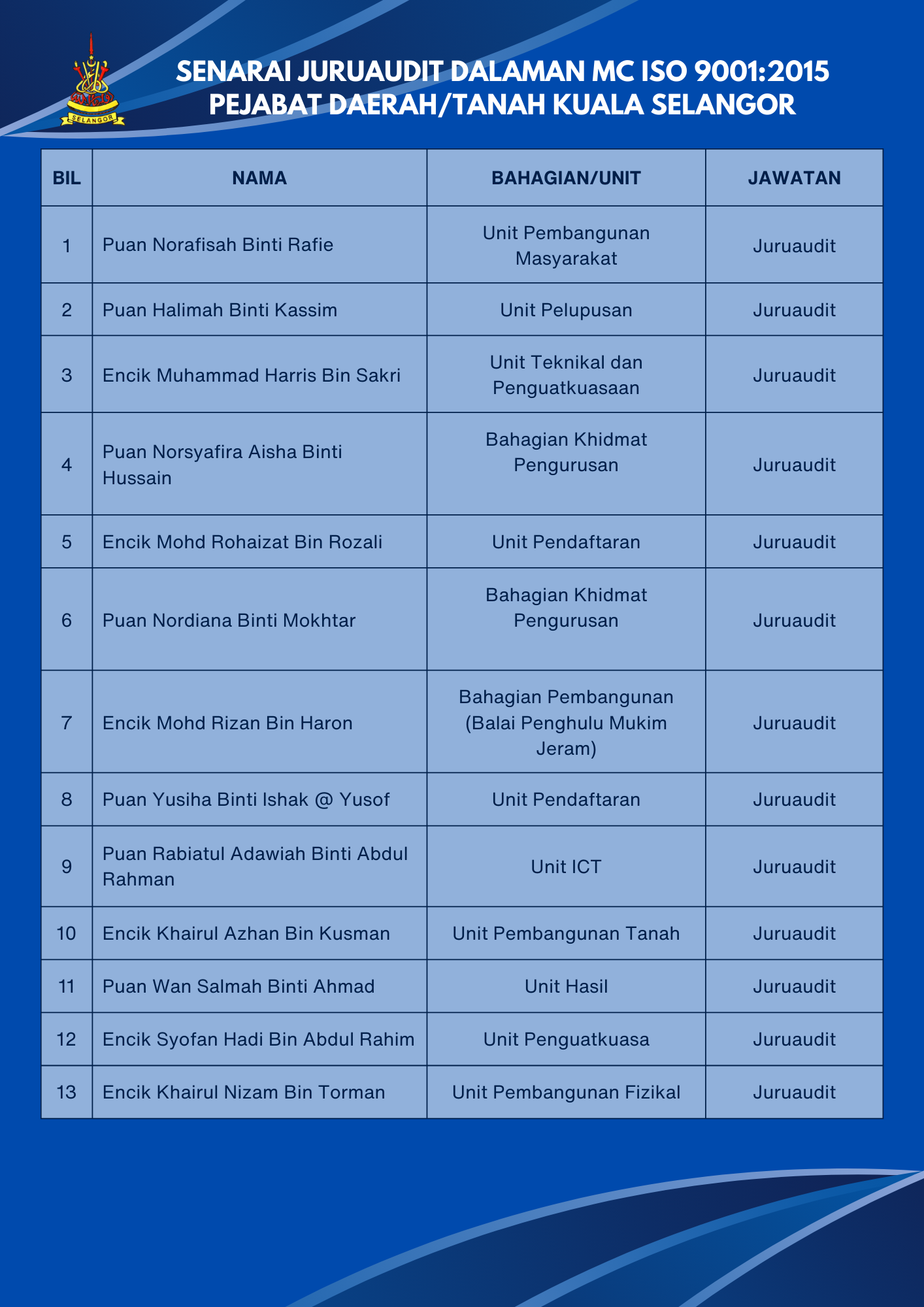 SELANGOR

SENARAI JURUAUDIT DALAMAN MC ISO 9001:2015
PEJABAT DAERAH/TANAH KUALA SELANGOR

| BIL | NAMA | BAHAGIAN/UNIT | JAWATAN |
|---|---|---|---|
| 1 | Puan Norafisah Binti Rafie | Unit Pembangunan Masyarakat | Juruaudit |
| 2 | Puan Halimah Binti Kassim | Unit Pelupusan | Juruaudit |
| 3 | Encik Muhammad Harris Bin Sakri | Unit Teknikal dan Penguatkuasaan | Juruaudit |
| 4 | Puan Norsyafira Aisha Binti Hussain | Bahagian Khidmat Pengurusan | Juruaudit |
| 5 | Encik Mohd Rohaizat Bin Rozali | Unit Pendaftaran | Juruaudit |
| 6 | Puan Nordiana Binti Mokhtar | Bahagian Khidmat Pengurusan | Juruaudit |
| 7 | Encik Mohd Rizan Bin Haron | Bahagian Pembangunan (Balai Penghulu Mukim Jeram) | Juruaudit |
| 8 | Puan Yusiha Binti Ishak @ Yusof | Unit Pendaftaran | Juruaudit |
| 9 | Puan Rabiatul Adawiah Binti Abdul Rahman | Unit ICT | Juruaudit |
| 10 | Encik Khairul Azhan Bin Kusman | Unit Pembangunan Tanah | Juruaudit |
| 11 | Puan Wan Salmah Binti Ahmad | Unit Hasil | Juruaudit |
| 12 | Encik Syofan Hadi Bin Abdul Rahim | Unit Penguatkuasa | Juruaudit |
| 13 | Encik Khairul Nizam Bin Torman | Unit Pembangunan Fizikal | Juruaudit |